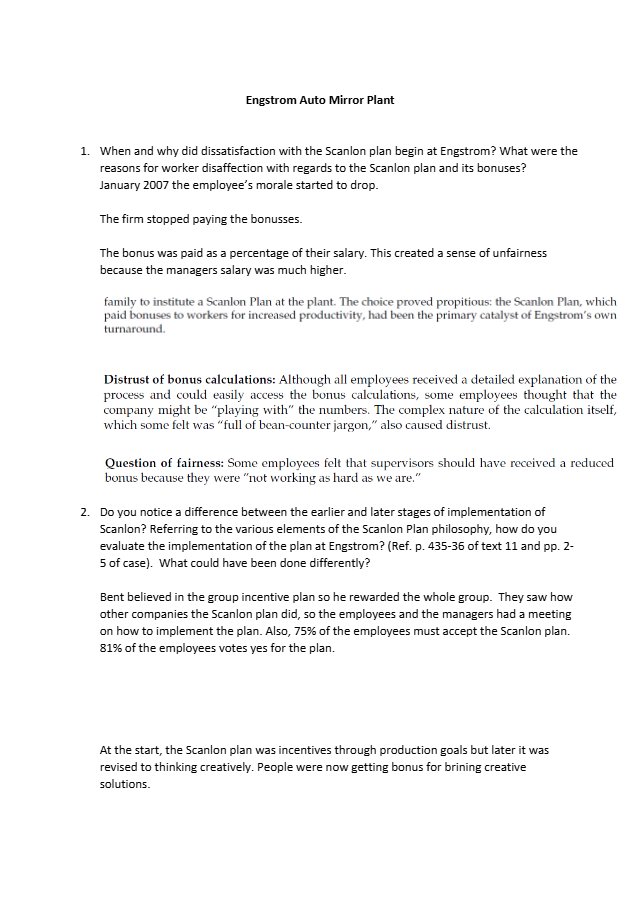 Engstrom Auto Mirror Plant

1. When and why did dissatisfaction with the Scanlon plan begin at Engstrom? What were the reasons for worker disaffection with regards to the Scanlon plan and its bonuses?
January 2007 the employee's morale started to drop.

The firm stopped paying the bonusses.

The bonus was paid as a percentage of their salary. This created a sense of unfairness because the managers salary was much higher.

family to institute a Scanlon Plan at the plant. The choice proved propitious: the Scanlon Plan, which paid bonuses to workers for increased productivity, had been the primary catalyst of Engstrom's own turnaround.

Distrust of bonus calculations: Although all employees received a detailed explanation of the process and could easily access the bonus calculations, some employees thought that the company might be "playing with" the numbers. The complex nature of the calculation itself, which some felt was "full of bean-counter jargon," also caused distrust.

Question of fairness: Some employees felt that supervisors should have received a reduced bonus because they were "not working as hard as we are."

2. Do you notice a difference between the earlier and later stages of implementation of Scanlon? Referring to the various elements of the Scanlon Plan philosophy, how do you evaluate the implementation of the plan at Engstrom? (Ref. p. 435-36 of text 11 and pp. 2-5 of case). What could have been done differently?

Bent believed in the group incentive plan so he rewarded the whole group. They saw how other companies the Scanlon plan did, so the employees and the managers had a meeting on how to implement the plan. Also, 75% of the employees must accept the Scanlon plan. 81% of the employees votes yes for the plan.

At the start, the Scanlon plan was incentives through production goals but later it was revised to thinking creatively. People were now getting bonus for brining creative solutions.